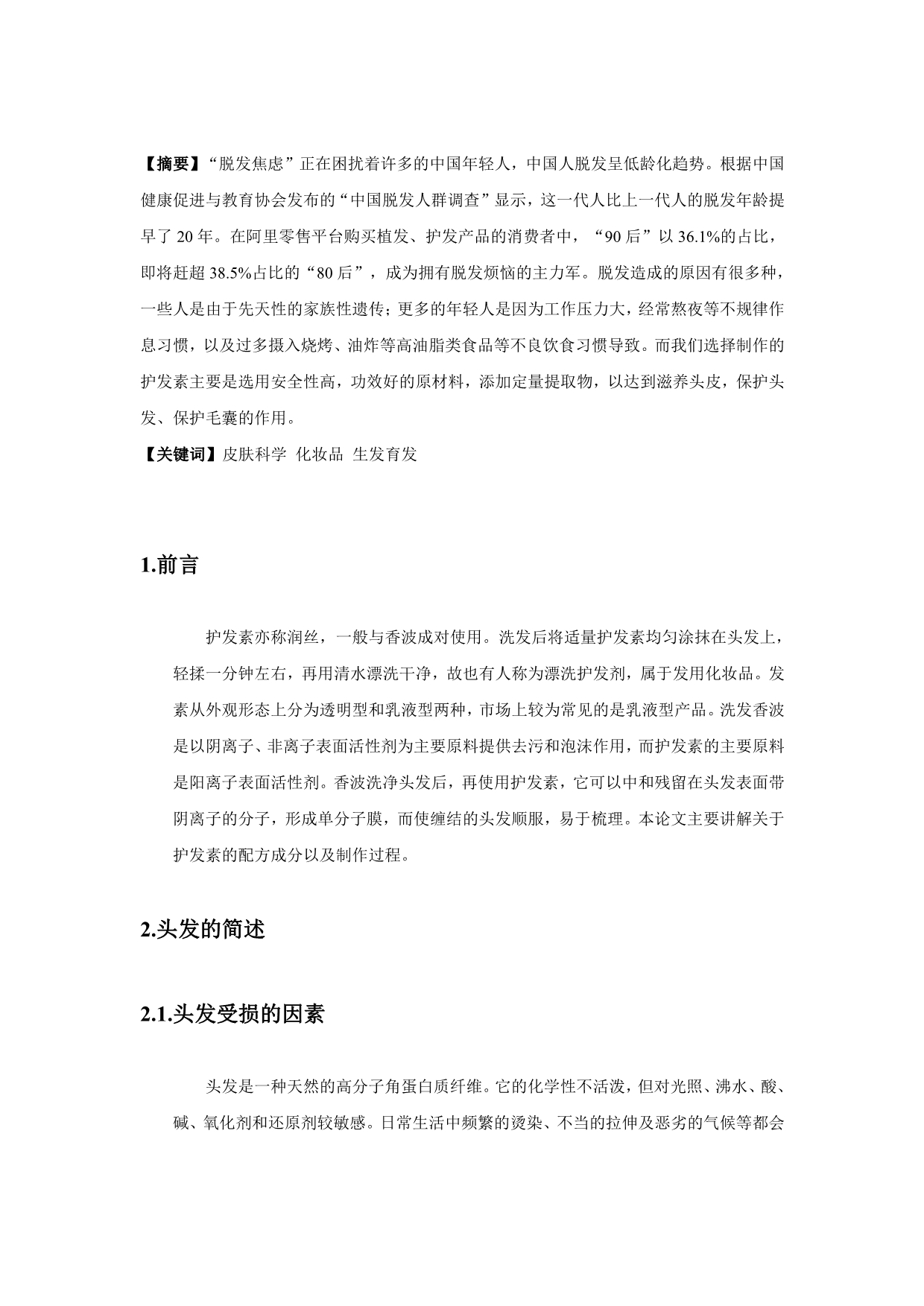 【摘要】“脱发焦虑”正在困扰着许多的中国年轻人，中国人脱发呈低龄化趋势。根据中国健康促进与教育协会发布的“中国脱发人群调查”显示，这一代人比上一代人的脱发年龄提早了 20 年。在阿里零售平台购买植发、护发产品的消费者中，“90 后”以 36.1%的占比，即将赶超 38.5%占比的“80 后”，成为拥有脱发烦恼的主力军。脱发造成的原因有很多种，一些人是由于先天性的家族性遗传；更多的年轻人是因为工作压力大，经常熬夜等不规律作息习惯，以及过多摄入烧烤、油炸等高油脂类食品等不良饮食习惯导致。而我们选择制作的护发素主要是选用安全性高，功效好的原材料，添加定量提取物，以达到滋养头皮，保护头发、保护毛囊的作用。
【关键词】皮肤科学 化妆品 生发育发

1.前言

护发素亦称润丝，一般与香波成对使用。洗发后将适量护发素均匀涂抹在头发上，轻揉一分钟左右，再用清水漂洗干净，故也有人称为漂洗护发剂，属于发用化妆品。发素从外观形态上分为透明型和乳液型两种，市场上较为常见的是乳液型产品。洗发香波是以阴离子、非离子表面活性剂为主要原料提供去污和泡沫作用，而护发素的主要原料是阳离子表面活性剂。香波洗净头发后，再使用护发素，它可以中和残留在头发表面带阴离子的分子，形成单分子膜，而使缠结的头发顺服，易于梳理。本论文主要讲解关于护发素的配方成分以及制作过程。

2.头发的简述

2.1.头发受损的因素

头发是一种天然的高分子角蛋白质纤维。它的化学性不活泼，但对光照、沸水、酸、碱、氧化剂和还原剂较敏感。日常生活中频繁的烫染、不当的拉伸及恶劣的气候等都会